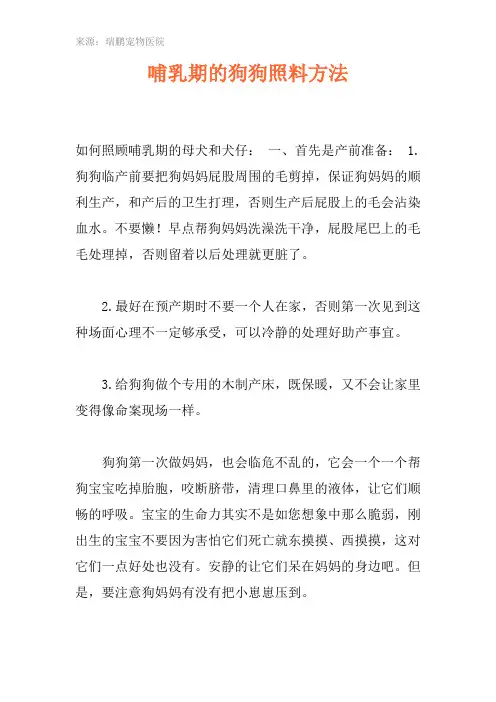 来源：瑞鹏宠物医院

哺乳期的狗狗照料方法

如何照顾哺乳期的母犬和犬仔： 一、首先是产前准备： 1.狗狗临产前要把狗妈妈屁股周围的毛剪掉，保证狗妈妈的顺利生产，和产后的卫生打理，否则生产后屁股上的毛会沾染血水。不要懒！早点帮狗妈妈洗澡洗干净，屁股尾巴上的毛毛处理掉，否则留着以后处理就更脏了。

2.最好在预产期时不要一个人在家，否则第一次见到这种场面心理不一定够承受，可以冷静的处理好助产事宜。

3.给狗狗做个专用的木制产床，既保暖，又不会让家里变得像命案现场一样。

狗狗第一次做妈妈，也会临危不乱的，它会一个一个帮狗宝宝吃掉胎胞，咬断脐带，清理口鼻里的液体，让它们顺畅的呼吸。宝宝的生命力其实不是如您想象中那么脆弱，刚出生的宝宝不要因为害怕它们死亡就东摸摸、西摸摸，这对它们一点好处也没有。安静的让它们呆在妈妈的身边吧。但是，要注意狗妈妈有没有把小崽崽压到。